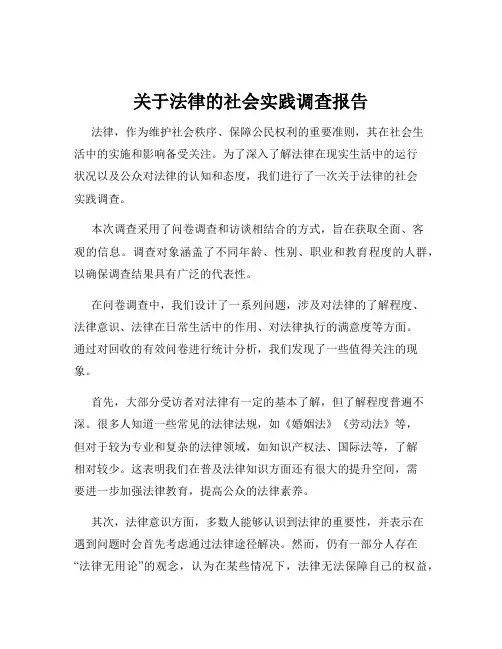 关于法律的社会实践调查报告

法律，作为维护社会秩序、保障公民权利的重要准则，其在社会生活中的实施和影响备受关注。为了深入了解法律在现实生活中的运行状况以及公众对法律的认知和态度，我们进行了一次关于法律的社会实践调查。

本次调查采用了问卷调查和访谈相结合的方式，旨在获取全面、客观的信息。调查对象涵盖了不同年龄、性别、职业和教育程度的人群，以确保调查结果具有广泛的代表性。

在问卷调查中，我们设计了一系列问题，涉及对法律的了解程度、法律意识、法律在日常生活中的作用、对法律执行的满意度等方面。通过对回收的有效问卷进行统计分析，我们发现了一些值得关注的现象。

首先，大部分受访者对法律有一定的基本了解，但了解程度普遍不深。很多人知道一些常见的法律法规，如《婚姻法》《劳动法》等，但对于较为专业和复杂的法律领域，如知识产权法、国际法等，了解相对较少。这表明我们在普及法律知识方面还有很大的提升空间，需要进一步加强法律教育，提高公众的法律素养。

其次，法律意识方面，多数人能够认识到法律的重要性，并表示在遇到问题时会首先考虑通过法律途径解决。然而，仍有一部分人存在“法律无用论”的观念，认为在某些情况下，法律无法保障自己的权益，